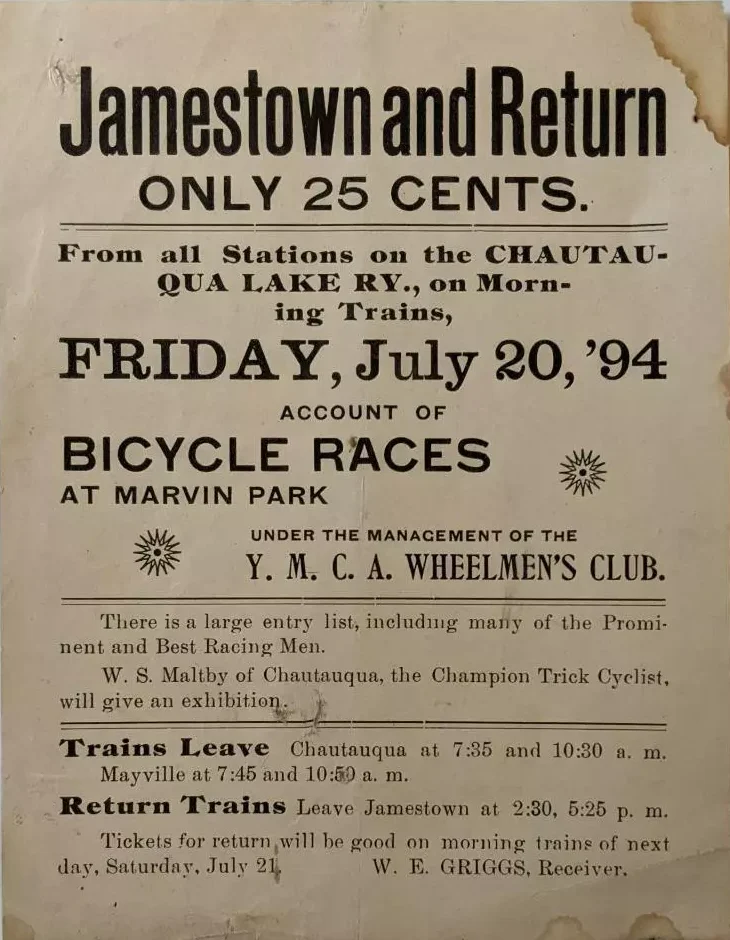 Jamestown and Return
ONLY 25 CENTS.

From all Stations on the CHAUTAUQUA LAKE RY., on Morning Trains,

FRIDAY, July 20, '94

ACCOUNT OF

BICYCLE RACES
AT MARVIN PARK

UNDER THE MANAGEMENT OF THE
Y. M. C. A. WHEELMEN'S CLUB.

There is a large entry list, including many of the Prominent and Best Racing Men.

W. S. Maltby of Chautauqua, the Champion Trick Cyclist, will give an exhibition.

Trains Leave Chautauqua at 7:35 and 10:30 a. m. Mayville at 7:45 and 10:50 a. m.

Return Trains Leave Jamestown at 2:30, 5:25 p. m.

Tickets for return will be good on morning trains of next day, Saturday, July 21. W. E. GRIGGS, Receiver.